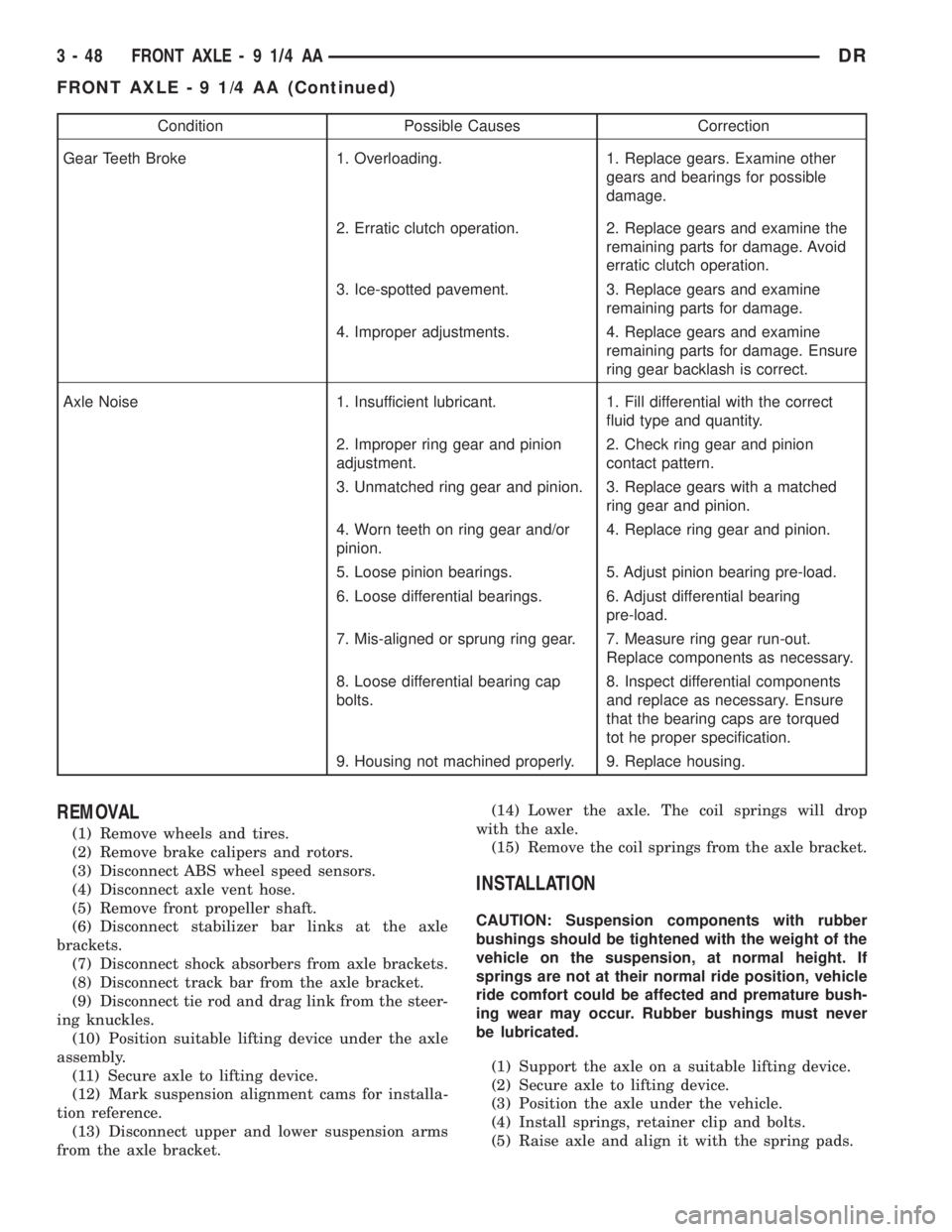 3 - 48 FRONT AXLE - 9 1/4 AA DR

FRONT AXLE - 9 1/4 AA (Continued)

| Condition | Possible Causes | Correction |
|---|---|---|
| Gear Teeth Broke | 1. Overloading. | 1. Replace gears. Examine other gears and bearings for possible damage. |
| | 2. Erratic clutch operation. | 2. Replace gears and examine the remaining parts for damage. Avoid erratic clutch operation. |
| | 3. Ice-spotted pavement. | 3. Replace gears and examine remaining parts for damage. |
| | 4. Improper adjustments. | 4. Replace gears and examine remaining parts for damage. Ensure ring gear backlash is correct. |
| Axle Noise | 1. Insufficient lubricant. | 1. Fill differential with the correct fluid type and quantity. |
| | 2. Improper ring gear and pinion adjustment. | 2. Check ring gear and pinion contact pattern. |
| | 3. Unmatched ring gear and pinion. | 3. Replace gears with a matched ring gear and pinion. |
| | 4. Worn teeth on ring gear and/or pinion. | 4. Replace ring gear and pinion. |
| | 5. Loose pinion bearings. | 5. Adjust pinion bearing pre-load. |
| | 6. Loose differential bearings. | 6. Adjust differential bearing pre-load. |
| | 7. Mis-aligned or sprung ring gear. | 7. Measure ring gear run-out. Replace components as necessary. |
| | 8. Loose differential bearing cap bolts. | 8. Inspect differential components and replace as necessary. Ensure that the bearing caps are torqued tot he proper specification. |
| | 9. Housing not machined properly. | 9. Replace housing. |

REMOVAL

(1) Remove wheels and tires.
(2) Remove brake calipers and rotors.
(3) Disconnect ABS wheel speed sensors.
(4) Disconnect axle vent hose.
(5) Remove front propeller shaft.
(6) Disconnect stabilizer bar links at the axle brackets.
(7) Disconnect shock absorbers from axle brackets.
(8) Disconnect track bar from the axle bracket.
(9) Disconnect tie rod and drag link from the steering knuckles.
(10) Position suitable lifting device under the axle assembly.
(11) Secure axle to lifting device.
(12) Mark suspension alignment cams for installation reference.
(13) Disconnect upper and lower suspension arms from the axle bracket.
(14) Lower the axle. The coil springs will drop with the axle.
(15) Remove the coil springs from the axle bracket.

INSTALLATION

CAUTION: Suspension components with rubber bushings should be tightened with the weight of the vehicle on the suspension, at normal height. If springs are not at their normal ride position, vehicle ride comfort could be affected and premature bushing wear may occur. Rubber bushings must never be lubricated.

(1) Support the axle on a suitable lifting device.
(2) Secure axle to lifting device.
(3) Position the axle under the vehicle.
(4) Install springs, retainer clip and bolts.
(5) Raise axle and align it with the spring pads.

carmanualsonline.info